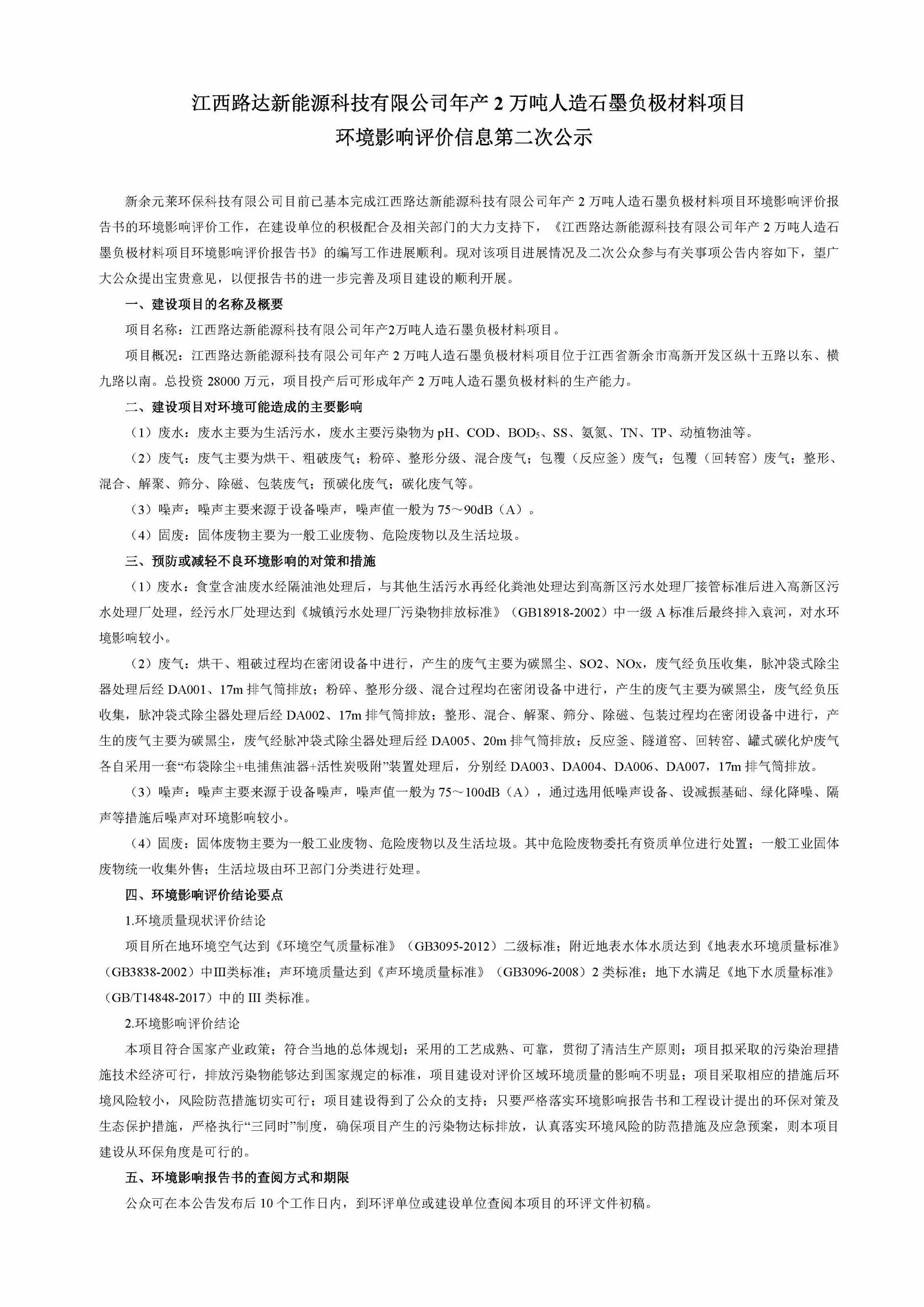 江西路达新能源科技有限公司年产 2 万吨人造石墨负极材料项目
环境影响评价信息第二次公示

新余元莱环保科技有限公司目前已基本完成江西路达新能源科技有限公司年产 2 万吨人造石墨负极材料项目环境影响评价报告书的环境影响评价工作，在建设单位的积极配合及相关部门的大力支持下，《江西路达新能源科技有限公司年产 2 万吨人造石墨负极材料项目环境影响评价报告书》的编写工作进展顺利。现对该项目进展情况及二次公众参与有关事项公告内容如下，望广大公众提出宝贵意见，以便报告书的进一步完善及项目建设的顺利开展。

一、建设项目的名称及概要

项目名称：江西路达新能源科技有限公司年产2万吨人造石墨负极材料项目。

项目概况：江西路达新能源科技有限公司年产 2 万吨人造石墨负极材料项目位于江西省新余市高新开发区纵十五路以东、横九路以南。总投资 28000 万元，项目投产后可形成年产 2 万吨人造石墨负极材料的生产能力。

二、建设项目对环境可能造成的主要影响

（1）废水：废水主要为生活污水，废水主要污染物为 pH、COD、$BOD_5$、SS、氨氮、TN、TP、动植物油等。

（2）废气：废气主要为烘干、粗破废气；粉碎、整形分级、混合废气；包覆（反应釜）废气；包覆（回转窑）废气；整形、混合、解聚、筛分、除磁、包装废气；预碳化废气；碳化废气等。

（3）噪声：噪声主要来源于设备噪声，噪声值一般为 75～90dB（A）。

（4）固废：固体废物主要为一般工业废物、危险废物以及生活垃圾。

三、预防或减轻不良环境影响的对策和措施

（1）废水：食堂含油废水经隔油池处理后，与其他生活污水再经化粪池处理达到高新区污水处理厂接管标准后进入高新区污水处理厂处理，经污水厂处理达到《城镇污水处理厂污染物排放标准》（GB18918-2002）中一级 A 标准后最终排入袁河，对水环境影响较小。

（2）废气：烘干、粗破过程均在密闭设备中进行，产生的废气主要为碳黑尘、SO2、NOx，废气经负压收集，脉冲袋式除尘器处理后经 DA001、17m 排气筒排放；粉碎、整形分级、混合过程均在密闭设备中进行，产生的废气主要为碳黑尘，废气经负压收集，脉冲袋式除尘器处理后经 DA002、17m 排气筒排放；整形、混合、解聚、筛分、除磁、包装过程均在密闭设备中进行，产生的废气主要为碳黑尘，废气经脉冲袋式除尘器处理后经 DA005、20m 排气筒排放；反应釜、隧道窑、回转窑、罐式碳化炉废气各自采用一套“布袋除尘+电捕焦油器+活性炭吸附”装置处理后，分别经 DA003、DA004、DA006、DA007，17m 排气筒排放。

（3）噪声：噪声主要来源于设备噪声，噪声值一般为 75～100dB（A），通过选用低噪声设备、设减振基础、绿化降噪、隔声等措施后噪声对环境影响较小。

（4）固废：固体废物主要为一般工业废物、危险废物以及生活垃圾。其中危险废物委托有资质单位进行处置；一般工业固体废物统一收集外售；生活垃圾由环卫部门分类进行处理。

四、环境影响评价结论要点

1.环境质量现状评价结论

项目所在地环境空气达到《环境空气质量标准》（GB3095-2012）二级标准；附近地表水体水质达到《地表水环境质量标准》（GB3838-2002）中Ⅲ类标准；声环境质量达到《声环境质量标准》（GB3096-2008）2 类标准；地下水满足《地下水质量标准》（GB/T14848-2017）中的 III 类标准。

2.环境影响评价结论

本项目符合国家产业政策；符合当地的总体规划；采用的工艺成熟、可靠，贯彻了清洁生产原则；项目拟采取的污染治理措施技术经济可行，排放污染物能够达到国家规定的标准，项目建设对评价区域环境质量的影响不明显；项目采取相应的措施后环境风险较小，风险防范措施切实可行；项目建设得到了公众的支持；只要严格落实环境影响报告书和工程设计提出的环保对策及生态保护措施，严格执行“三同时”制度，确保项目产生的污染物达标排放，认真落实环境风险的防范措施及应急预案，则本项目建设从环保角度是可行的。

五、环境影响报告书的查阅方式和期限

公众可在本公告发布后 10 个工作日内，到环评单位或建设单位查阅本项目的环评文件初稿。